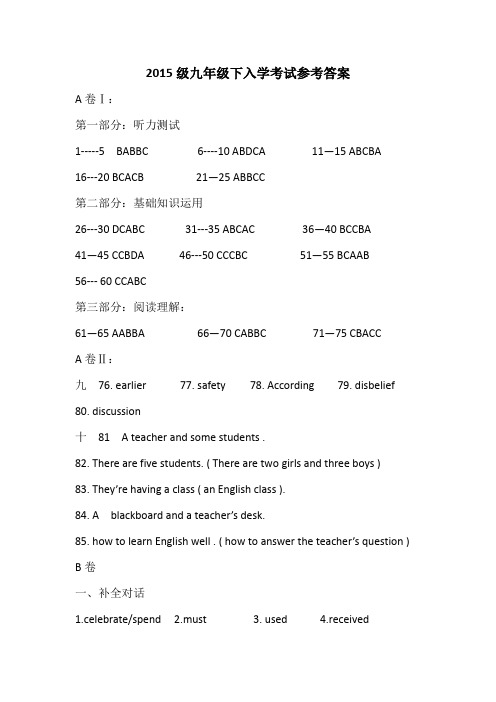 2015 级九年级下入学考试参考答案

A 卷Ⅰ：

第一部分：听力测试

1-----5 BABBC 6----10 ABDCA 11—15 ABCBA

16---20 BCACB 21—25 ABBCC

第二部分：基础知识运用

26---30 DCABC 31---35 ABCAC 36—40 BCCBA

41—45 CCBDA 46---50 CCCBC 51—55 BCAAB

56--- 60 CCABC

第三部分：阅读理解：

61—65 AABBA 66—70 CABBC 71—75 CBACC

A 卷Ⅱ：

九 76. earlier 77. safety 78. According 79. disbelief

80. discussion

十 81 A teacher and some students .

82. There are five students. ( There are two girls and three boys )

83. They're having a class ( an English class ).

84. A blackboard and a teacher's desk.

85. how to learn English well . ( how to answer the teacher's question )

B 卷

一、补全对话

1.celebrate/spend 2.must 3. used 4.received